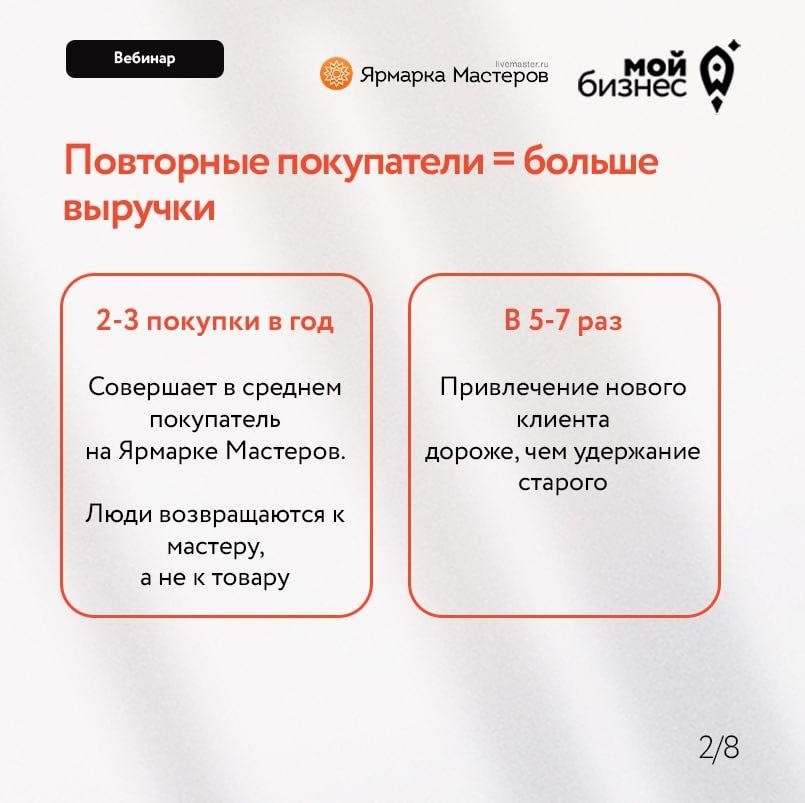 Вебинар

livemaster.ru
Ярмарка Мастеров

мой
бизнес

Повторные покупатели = больше выручки

2-3 покупки в год

Совершает в среднем покупатель на Ярмарке Мастеров.

Люди возвращаются к мастеру, а не к товару

В 5-7 раз

Привлечение нового клиента дороже, чем удержание старого

2/8